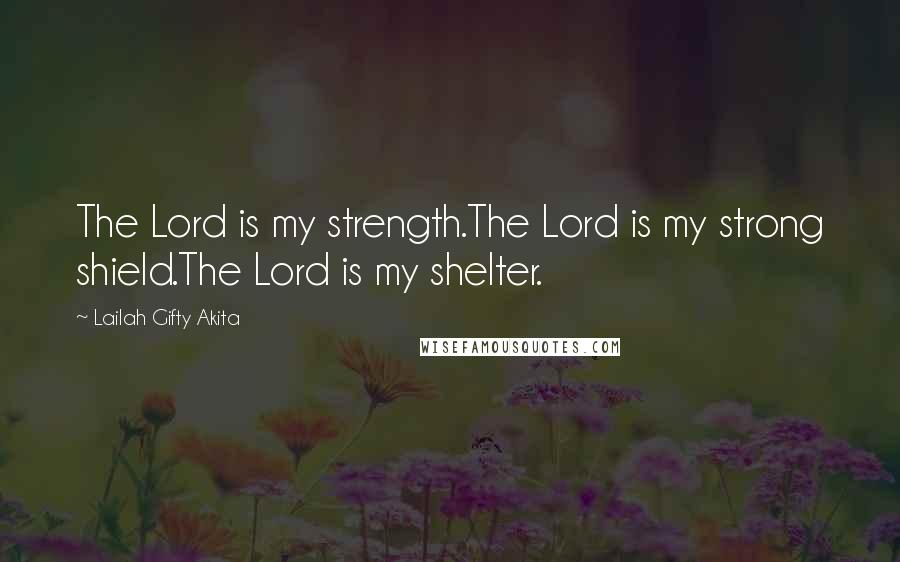 The Lord is my strength.The Lord is my strong shield.The Lord is my shelter.

~ Lailah Gifty Akita

WISEFAMOUSQUOTES.COM